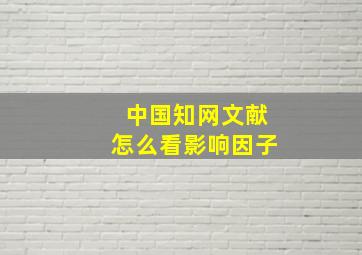 中国知网文献
怎么看影响因子